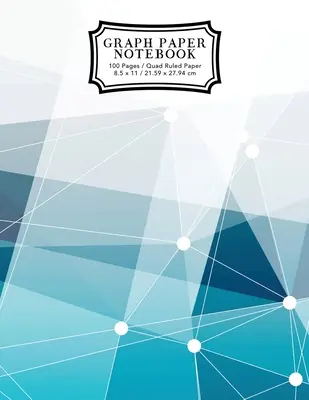 GRAPH PAPER NOTEBOOK

100 Pages / Quad Ruled Paper
8.5 x 11 / 21.59 x 27.94 cm